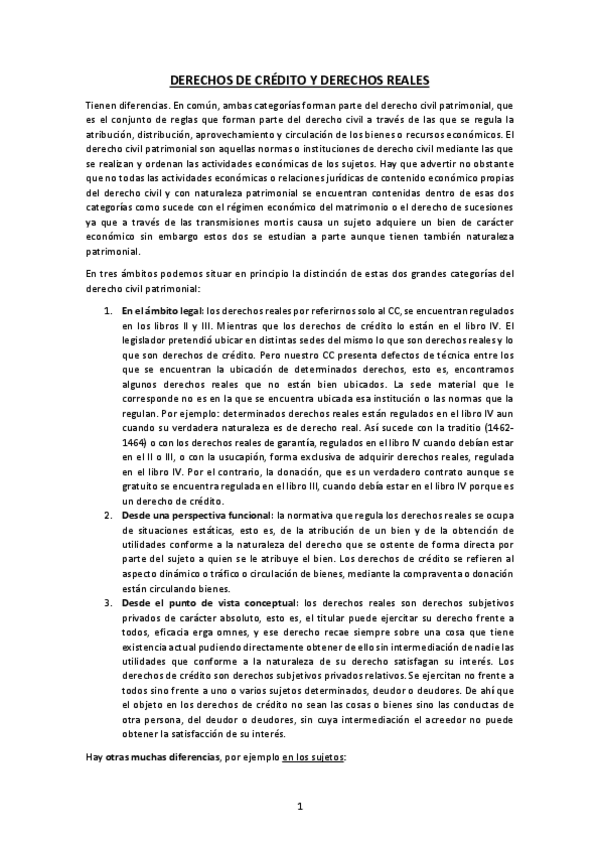 DERECHOS DE CRÉDITO Y DERECHOS REALES

Tienen diferencias. En común, ambas categorías forman parte del derecho civil patrimonial, que es el conjunto de reglas que forman parte del derecho civil a través de las que se regula la atribución, distribución, aprovechamiento y circulación de los bienes o recursos económicos. El derecho civil patrimonial son aquellas normas o instituciones de derecho civil mediante las que se realizan y ordenan las actividades económicas de los sujetos. Hay que advertir no obstante que no todas las actividades económicas o relaciones jurídicas de contenido económico propias del derecho civil y con naturaleza patrimonial se encuentran contenidas dentro de esas dos categorías como sucede con el régimen económico del matrimonio o el derecho de sucesiones ya que a través de las transmisiones mortis causa un sujeto adquiere un bien de carácter económico sin embargo estos dos se estudian a parte aunque tienen también naturaleza patrimonial.

En tres ámbitos podemos situar en principio la distinción de estas dos grandes categorías del derecho civil patrimonial:

1. En el ámbito legal: los derechos reales por referirnos solo al CC, se encuentran regulados en los libros II y III. Mientras que los derechos de crédito lo están en el libro IV. El legislador pretendió ubicar en distintas sedes del mismo lo que son derechos reales y lo que son derechos de crédito. Pero nuestro CC presenta defectos de técnica entre los que se encuentran la ubicación de determinados derechos, esto es, encontramos algunos derechos reales que no están bien ubicados. La sede material que le corresponde no es en la que se encuentra ubicada esa institución o las normas que la regulan. Por ejemplo: determinados derechos reales están regulados en el libro IV aun cuando su verdadera naturaleza es de derecho real. Así sucede con la traditio (1462-1464) o con los derechos reales de garantía, regulados en el libro IV cuando debían estar en el II o III, o con la usucapión, forma exclusiva de adquirir derechos reales, regulada en el libro IV. Por el contrario, la donación, que es un verdadero contrato aunque se gratuito se encuentra regulada en el libro III, cuando debía estar en el libro IV porque es un derecho de crédito.
2. Desde una perspectiva funcional: la normativa que regula los derechos reales se ocupa de situaciones estáticas, esto es, de la atribución de un bien y de la obtención de utilidades conforme a la naturaleza del derecho que se ostente de forma directa por parte del sujeto a quien se le atribuye el bien. Los derechos de crédito se refieren al aspecto dinámico o tráfico o circulación de bienes, mediante la compraventa o donación están circulando bienes.
3. Desde el punto de vista conceptual: los derechos reales son derechos subjetivos privados de carácter absoluto, esto es, el titular puede ejercitar su derecho frente a todos, eficacia erga omnes, y ese derecho recae siempre sobre una cosa que tiene existencia actual pudiendo directamente obtener de ello sin intermediación de nadie las utilidades que conforme a la naturaleza de su derecho satisfagan su interés. Los derechos de crédito son derechos subjetivos privados relativos. Se ejercitan no frente a todos sino frente a uno o varios sujetos determinados, deudor o deudores. De ahí que el objeto en los derechos de crédito no sean las cosas o bienes sino las conductas de otra persona, del deudor o deudores, sin cuya intermediación el acreedor no puede obtener la satisfacción de su interés.

Hay otras muchas diferencias, por ejemplo en los sujetos:

1